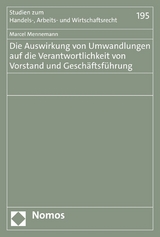 Studien zum
Handels-, Arbeits- und Wirtschaftsrecht

195

Marcel Mennemann

Die Auswirkung von Umwandlungen auf die Verantwortlichkeit von Vorstand und Geschäftsführung

Nomos